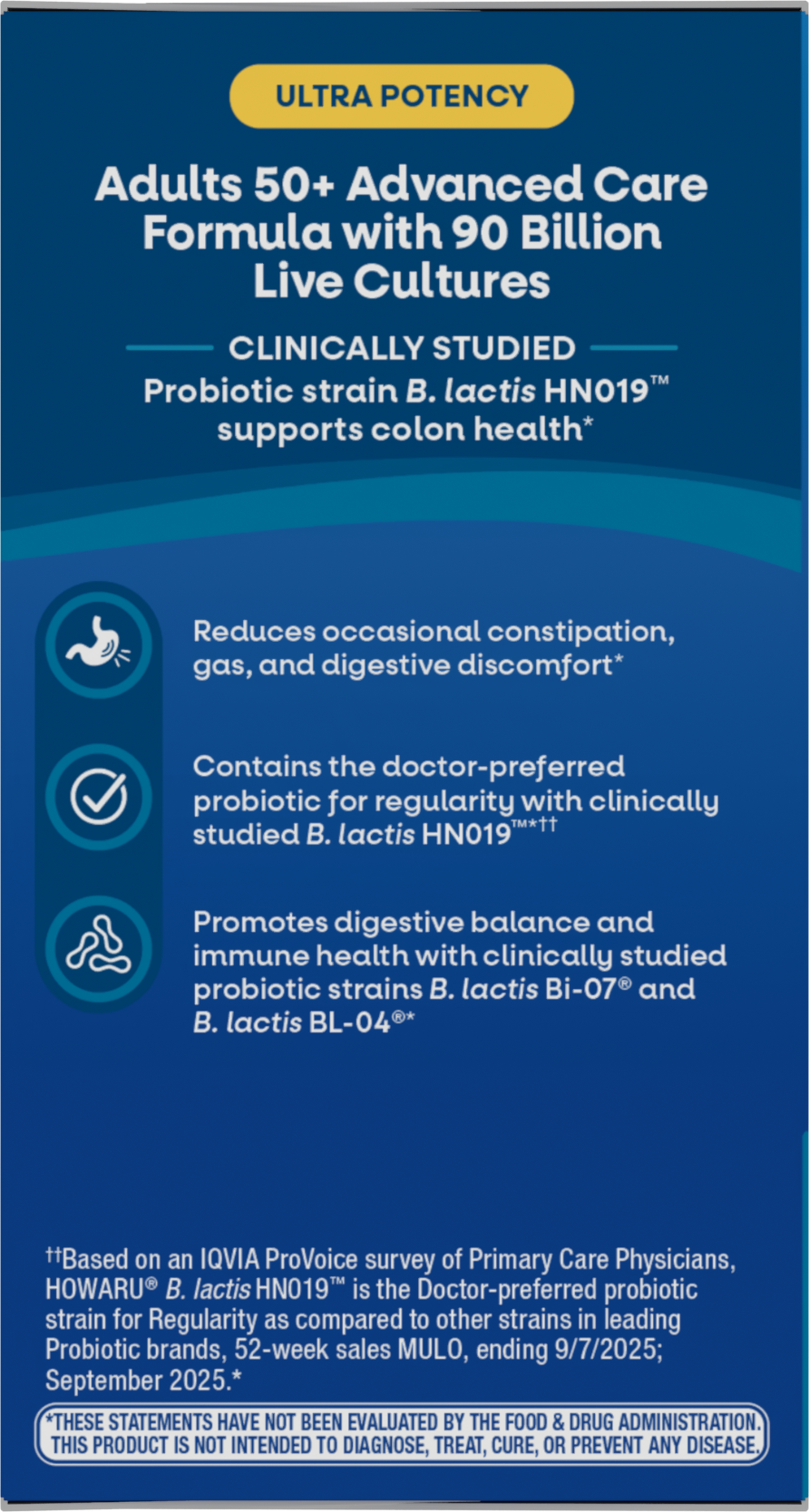 ULTRA POTENCY

Adults 50+ Advanced Care Formula with 90 Billion Live Cultures

CLINICALLY STUDIED

Probiotic strain B. lactis HN019™ supports colon health*

Reduces occasional constipation, gas, and digestive discomfort*

Contains the doctor-preferred probiotic for regularity with clinically studied B. lactis HN019™*††

Promotes digestive balance and immune health with clinically studied probiotic strains B. lactis Bi-07® and B. lactis BL-04®*

††Based on an IQVIA ProVoice survey of Primary Care Physicians, HOWARU® B. lactis HN019™ is the Doctor-preferred probiotic strain for Regularity as compared to other strains in leading Probiotic brands, 52-week sales MULO, ending 9/7/2025; September 2025.*

*THESE STATEMENTS HAVE NOT BEEN EVALUATED BY THE FOOD & DRUG ADMINISTRATION. THIS PRODUCT IS NOT INTENDED TO DIAGNOSE, TREAT, CURE, OR PREVENT ANY DISEASE.